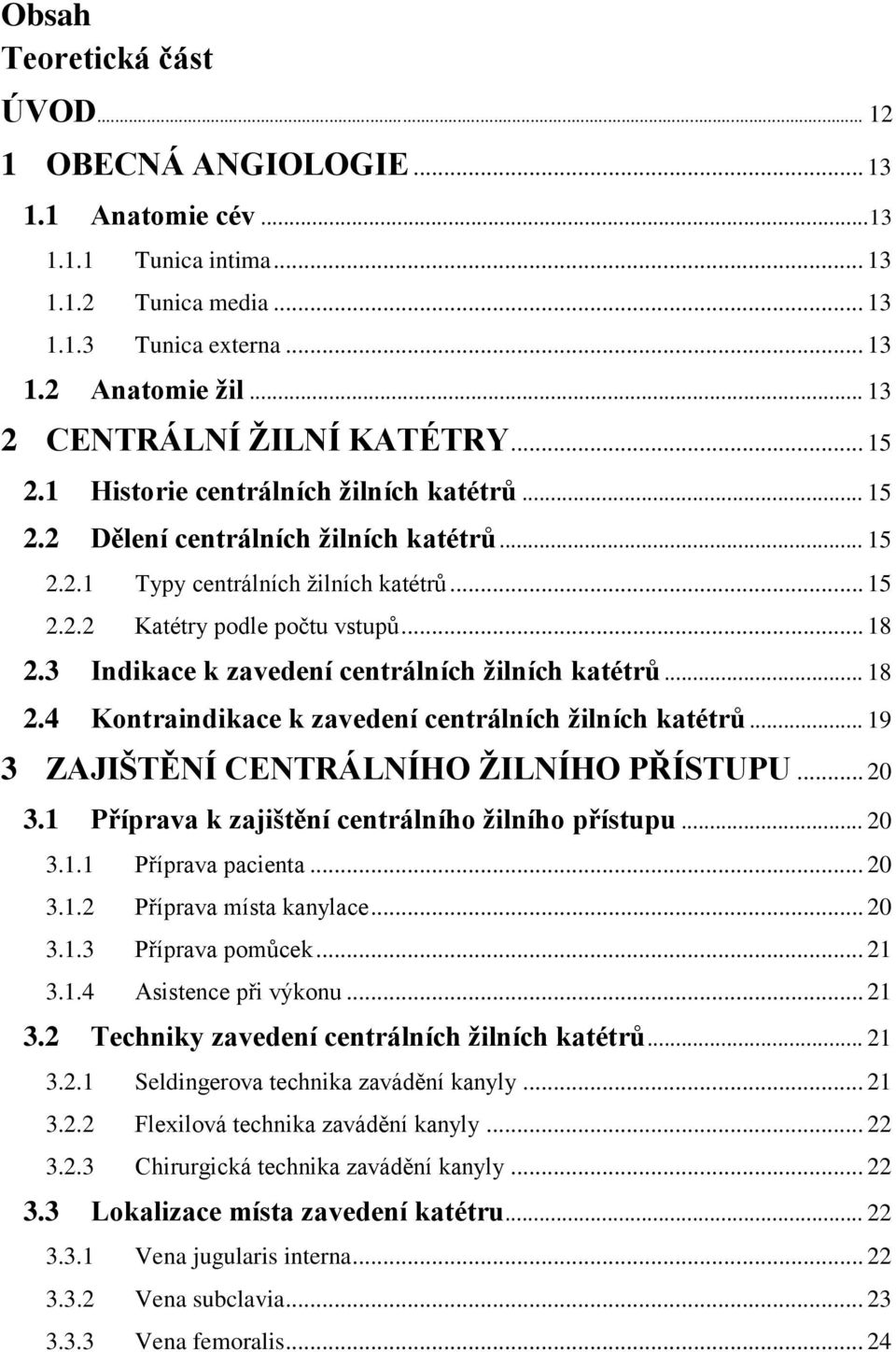 Obsah
Teoretická část
ÚVOD ... 12
1 OBECNÁ ANGIOLOGIE ... 13
1.1 Anatomie cév ... 13
1.1.1 Tunica intima ... 13
1.1.2 Tunica media ... 13
1.1.3 Tunica externa ... 13
1.2 Anatomie žil ... 13
2 CENTRÁLNÍ ŽILNÍ KATÉTRY ... 15
2.1 Historie centrálních žilních katétrů ... 15
2.2 Dělení centrálních žilních katétrů ... 15
2.2.1 Typy centrálních žilních katétrů ... 15
2.2.2 Katétry podle počtu vstupů ... 18
2.3 Indikace k zavedení centrálních žilních katétrů ... 18
2.4 Kontraindikace k zavedení centrálních žilních katétrů ... 19
3 ZAJIŠTĚNÍ CENTRÁLNÍHO ŽILNÍHO PŘÍSTUPU ... 20
3.1 Příprava k zajištění centrálního žilního přístupu ... 20
3.1.1 Příprava pacienta ... 20
3.1.2 Příprava místa kanylace ... 20
3.1.3 Příprava pomůcek ... 21
3.1.4 Asistence při výkonu ... 21
3.2 Techniky zavedení centrálních žilních katétrů ... 21
3.2.1 Seldingerova technika zavádění kanyly ... 21
3.2.2 Flexilová technika zavádění kanyly ... 22
3.2.3 Chirurgická technika zavádění kanyly ... 22
3.3 Lokalizace místa zavedení katétru ... 22
3.3.1 Vena jugularis interna ... 22
3.3.2 Vena subclavia ... 23
3.3.3 Vena femoralis ... 24